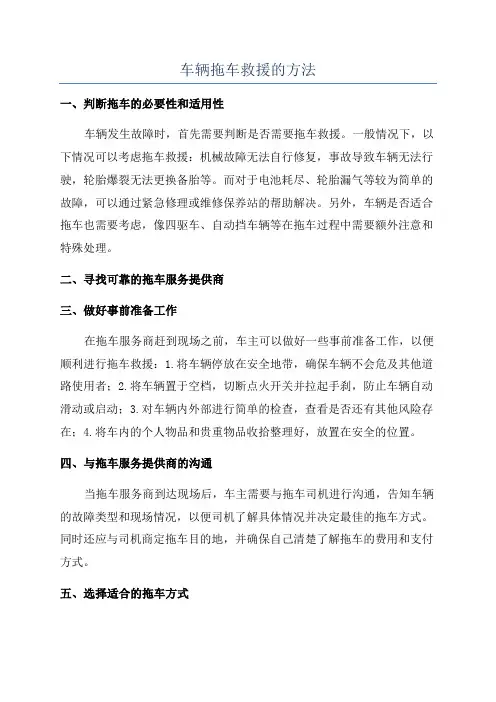 车辆拖车救援的方法

一、判断拖车的必要性和适用性

车辆发生故障时，首先需要判断是否需要拖车救援。一般情况下，以下情况可以考虑拖车救援：机械故障无法自行修复，事故导致车辆无法行驶，轮胎爆裂无法更换备胎等。而对于电池耗尽、轮胎漏气等较为简单的故障，可以通过紧急修理或维修保养站的帮助解决。另外，车辆是否适合拖车也需要考虑，像四驱车、自动挡车辆等在拖车过程中需要额外注意和特殊处理。

二、寻找可靠的拖车服务提供商

三、做好事前准备工作

在拖车服务商赶到现场之前，车主可以做好一些事前准备工作，以便顺利进行拖车救援：1.将车辆停放在安全地带，确保车辆不会危及其他道路使用者；2.将车辆置于空档，切断点火开关并拉起手刹，防止车辆自动滑动或启动；3.对车辆内外部进行简单的检查，查看是否还有其他风险存在；4.将车内的个人物品和贵重物品收拾整理好，放置在安全的位置。

四、与拖车服务提供商的沟通

当拖车服务商到达现场后，车主需要与拖车司机进行沟通，告知车辆的故障类型和现场情况，以便司机了解具体情况并决定最佳的拖车方式。同时还应与司机商定拖车目的地，并确保自己清楚了解拖车的费用和支付方式。

五、选择适合的拖车方式